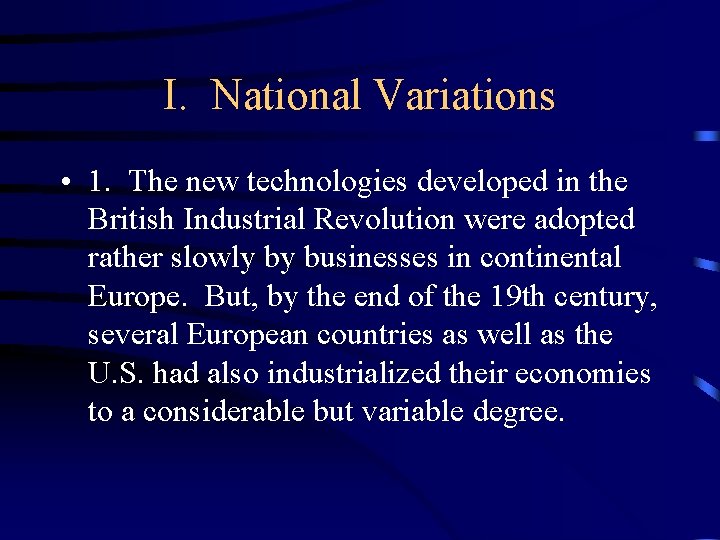 I. National Variations

• 1. The new technologies developed in the British Industrial Revolution were adopted rather slowly by businesses in continental Europe. But, by the end of the 19th century, several European countries as well as the U.S. had also industrialized their economies to a considerable but variable degree.